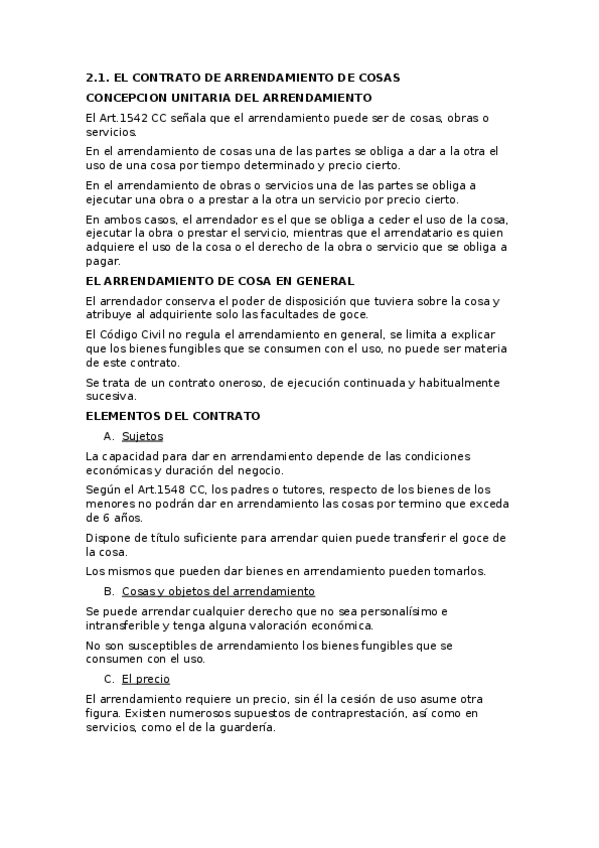 2.1. EL CONTRATO DE ARRENDAMIENTO DE COSAS

CONCEPCION UNITARIA DEL ARRENDAMIENTO

El Art.1542 CC señala que el arrendamiento puede ser de cosas, obras o servicios.

En el arrendamiento de cosas una de las partes se obliga a dar a la otra el uso de una cosa por tiempo determinado y precio cierto.

En el arrendamiento de obras o servicios una de las partes se obliga a ejecutar una obra o a prestar a la otra un servicio por precio cierto.

En ambos casos, el arrendador es el que se obliga a ceder el uso de la cosa, ejecutar la obra o prestar el servicio, mientras que el arrendatario es quien adquiere el uso de la cosa o el derecho de la obra o servicio que se obliga a pagar.

EL ARRENDAMIENTO DE COSA EN GENERAL

El arrendador conserva el poder de disposición que tuviera sobre la cosa y atribuye al adquiriente solo las facultades de goce.

El Código Civil no regula el arrendamiento en general, se limita a explicar que los bienes fungibles que se consumen con el uso, no puede ser materia de este contrato.

Se trata de un contrato oneroso, de ejecución continuada y habitualmente sucesiva.

ELEMENTOS DEL CONTRATO

A. Sujetos

La capacidad para dar en arrendamiento depende de las condiciones económicas y duración del negocio.

Según el Art.1548 CC, los padres o tutores, respecto de los bienes de los menores no podrán dar en arrendamiento las cosas por termino que exceda de 6 años.

Dispone de título suficiente para arrendar quien puede transferir el goce de la cosa.

Los mismos que pueden dar bienes en arrendamiento pueden tomarlos.

B. Cosas y objetos del arrendamiento

Se puede arrendar cualquier derecho que no sea personalísimo e intransferible y tenga alguna valoración económica.

No son susceptibles de arrendamiento los bienes fungibles que se consumen con el uso.

C. El precio

El arrendamiento requiere un precio, sin él la cesión de uso asume otra figura. Existen numerosos supuestos de contraprestación, así como en servicios, como el de la guardería.